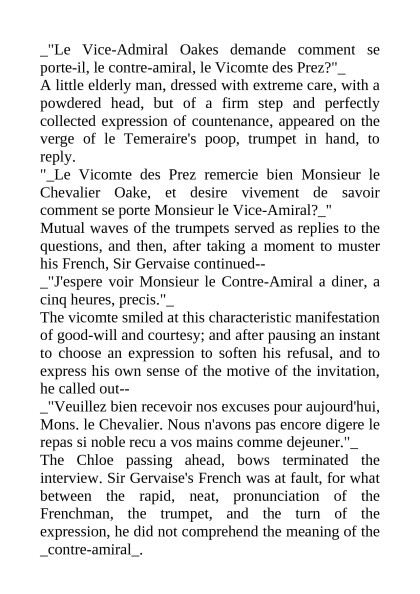 _"Le Vice-Admiral Oakes demande comment se porte-il, le contre-amiral, le Vicomte des Prez?"_
A little elderly man, dressed with extreme care, with a powdered head, but of a firm step and perfectly collected expression of countenance, appeared on the verge of le Temeraire's poop, trumpet in hand, to reply.
"_Le Vicomte des Prez remercie bien Monsieur le Chevalier Oake, et desire vivement de savoir comment se porte Monsieur le Vice-Amiral?_"
Mutual waves of the trumpets served as replies to the questions, and then, after taking a moment to muster his French, Sir Gervaise continued--
_"J'espere voir Monsieur le Contre-Amiral a diner, a cinq heures, precis."_
The vicomte smiled at this characteristic manifestation of good-will and courtesy; and after pausing an instant to choose an expression to soften his refusal, and to express his own sense of the motive of the invitation, he called out--
_"Veuillez bien recevoir nos excuses pour aujourd'hui, Mons. le Chevalier. Nous n'avons pas encore digere le repas si noble recu a vos mains comme dejeuner."_
The Chloe passing ahead, bows terminated the interview. Sir Gervaise's French was at fault, for what between the rapid, neat, pronunciation of the Frenchman, the trumpet, and the turn of the expression, he did not comprehend the meaning of the _contre-amiral_.